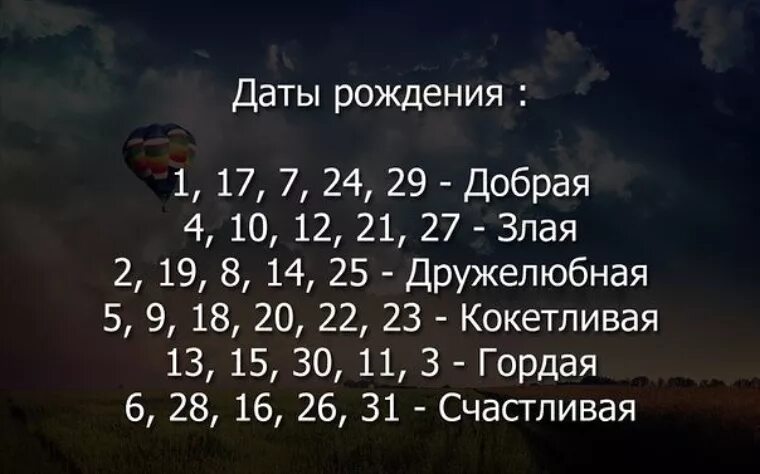 Даты рождения :

1, 17, 7, 24, 29 - Добрая
4, 10, 12, 21, 27 - Злая
2, 19, 8, 14, 25 - Дружелюбная
5, 9, 18, 20, 22, 23 - Кокетливая
13, 15, 30, 11, 3 - Гордая
6, 28, 16, 26, 31 - Счастливая